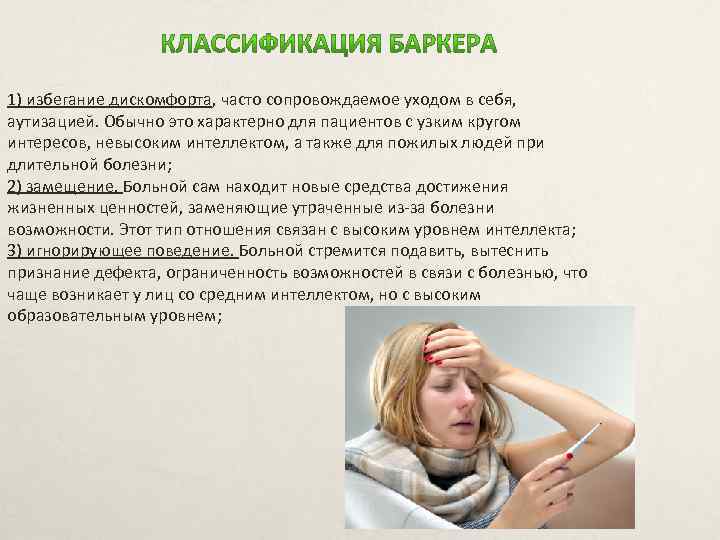 КЛАССИФИКАЦИЯ БАРКЕРА

1) избегание дискомфорта, часто сопровождаемое уходом в себя, аутизацией. Обычно это характерно для пациентов с узким кругом интересов, невысоким интеллектом, а также для пожилых людей при длительной болезни;
2) замещение. Больной сам находит новые средства достижения жизненных ценностей, заменяющие утраченные из-за болезни возможности. Этот тип отношения связан с высоким уровнем интеллекта;
3) игнорирующее поведение. Больной стремится подавить, вытеснить признание дефекта, ограниченность возможностей в связи с болезнью, что чаще возникает у лиц со средним интеллектом, но с высоким образовательным уровнем;